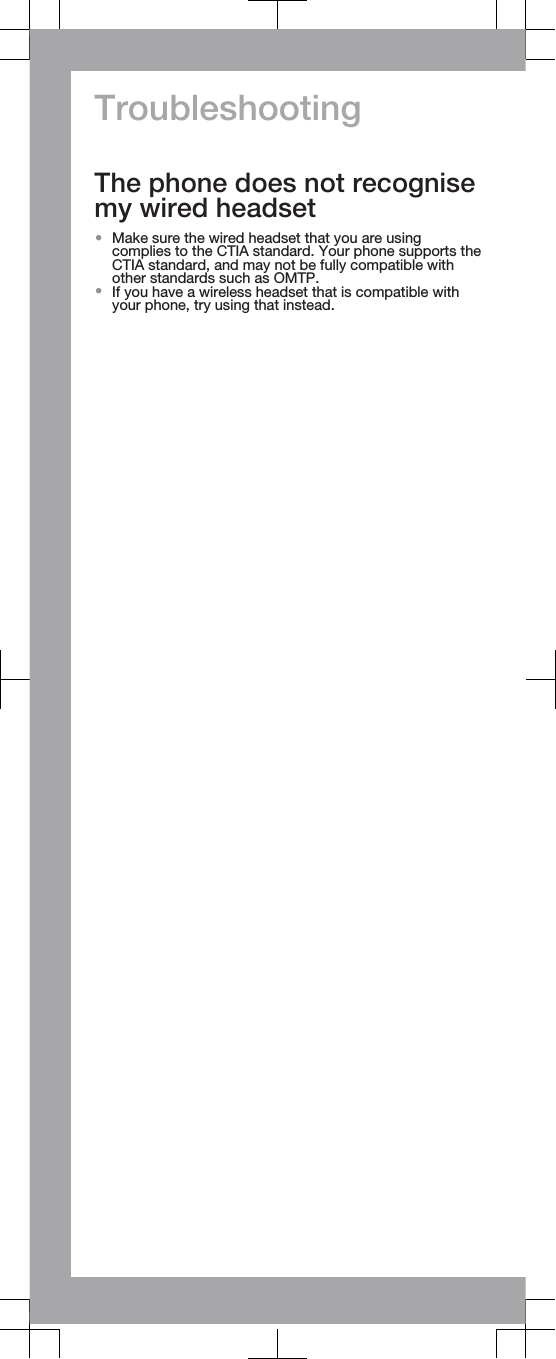 Troubleshooting

The phone does not recognise my wired headset

• Make sure the wired headset that you are using complies to the CTIA standard. Your phone supports the CTIA standard, and may not be fully compatible with other standards such as OMTP.
• If you have a wireless headset that is compatible with your phone, try using that instead.